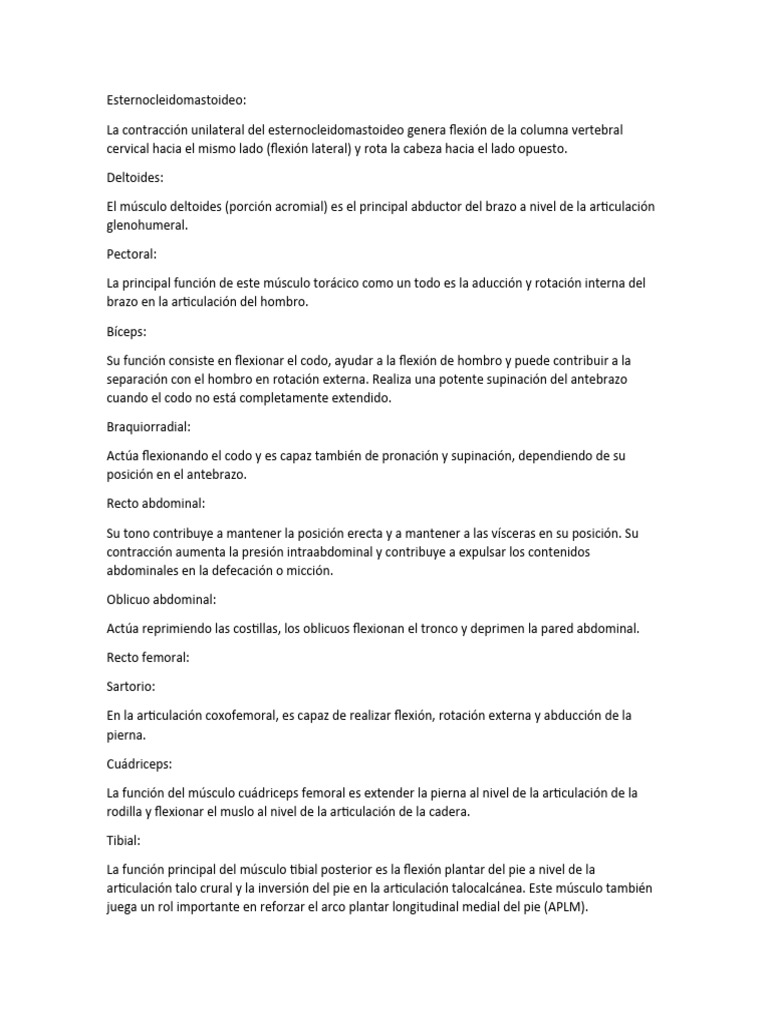 Esternocleidomastoideo:

La contracción unilateral del esternocleidomastoideo genera flexión de la columna vertebral cervical hacia el mismo lado (flexión lateral) y rota la cabeza hacia el lado opuesto.

Deltoides:

El músculo deltoides (porción acromial) es el principal abductor del brazo a nivel de la articulación glenohumeral.

Pectoral:

La principal función de este músculo torácico como un todo es la aducción y rotación interna del brazo en la articulación del hombro.

Bíceps:

Su función consiste en flexionar el codo, ayudar a la flexión de hombro y puede contribuir a la separación con el hombro en rotación externa. Realiza una potente supinación del antebrazo cuando el codo no está completamente extendido.

Braquiorradial:

Actúa flexionando el codo y es capaz también de pronación y supinación, dependiendo de su posición en el antebrazo.

Recto abdominal:

Su tono contribuye a mantener la posición erecta y a mantener a las vísceras en su posición. Su contracción aumenta la presión intraabdominal y contribuye a expulsar los contenidos abdominales en la defecación o micción.

Oblicuo abdominal:

Actúa reprimiendo las costillas, los oblicuos flexionan el tronco y deprimen la pared abdominal.

Recto femoral:

Sartorio:

En la articulación coxofemoral, es capaz de realizar flexión, rotación externa y abducción de la pierna.

Cuádriceps:

La función del músculo cuádriceps femoral es extender la pierna al nivel de la articulación de la rodilla y flexionar el muslo al nivel de la articulación de la cadera.

Tibial:

La función principal del músculo tibial posterior es la flexión plantar del pie a nivel de la articulación talo crural y la inversión del pie en la articulación talocalcánea. Este músculo también juega un rol importante en reforzar el arco plantar longitudinal medial del pie (APLM).